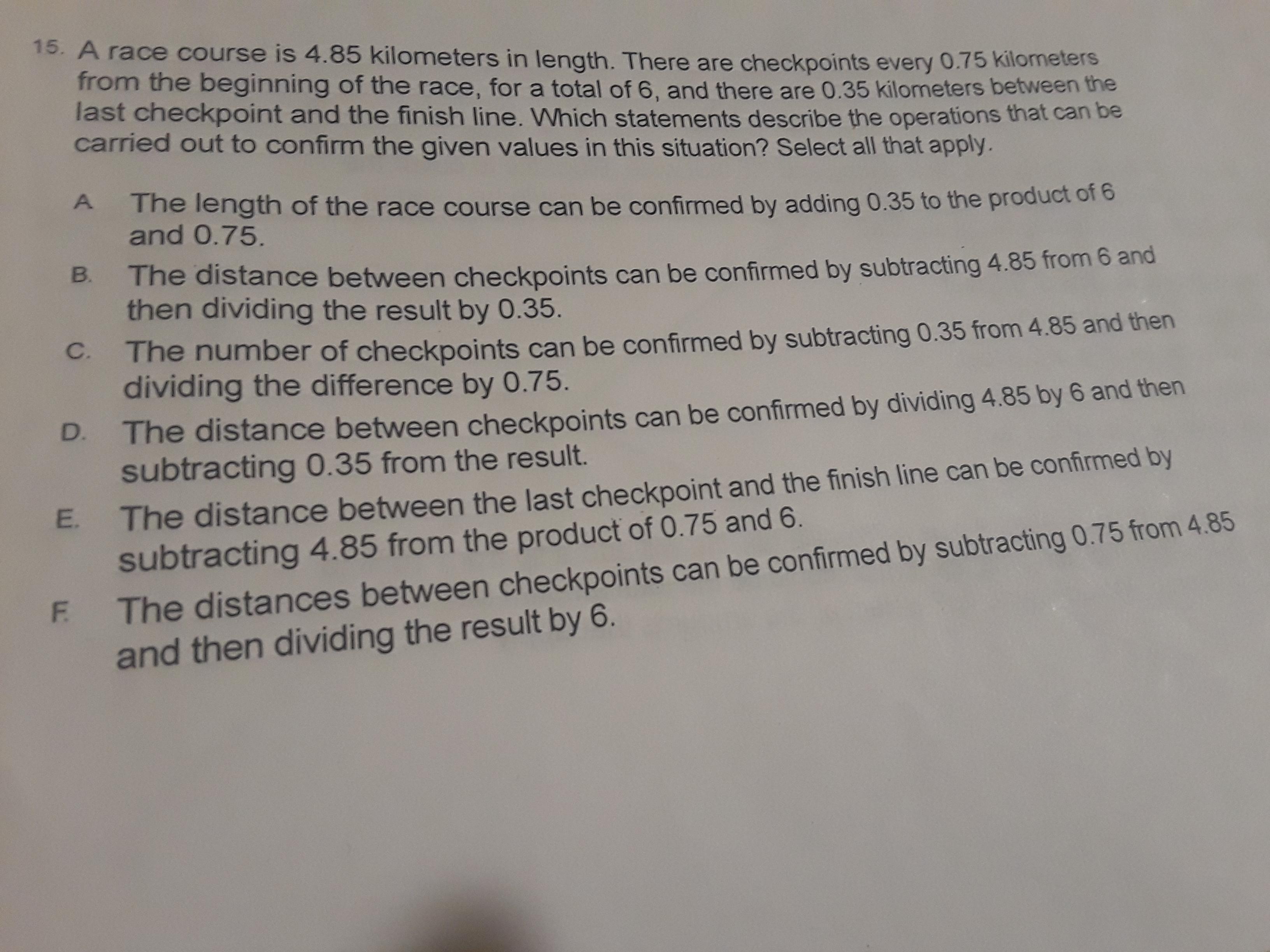 15. A race course is 4.85 kilometers in length. There are checkpoints every 0.75 kilometers from the beginning of the race, for a total of 6, and there are 0.35 kilometers between the last checkpoint and the finish line. Which statements describe the operations that can be carried out to confirm the given values in this situation? Select all that apply.

A The length of the race course can be confirmed by adding 0.35 to the product of 6 and 0.75.

B. The distance between checkpoints can be confirmed by subtracting 4.85 from 6 and then dividing the result by 0.35.

C. The number of checkpoints can be confirmed by subtracting 0.35 from 4.85 and then dividing the difference by 0.75.

D. The distance between checkpoints can be confirmed by dividing 4.85 by 6 and then subtracting 0.35 from the result.

E. The distance between the last checkpoint and the finish line can be confirmed by subtracting 4.85 from the product of 0.75 and 6.

F. The distances between checkpoints can be confirmed by subtracting 0.75 from 4.85 and then dividing the result by 6.